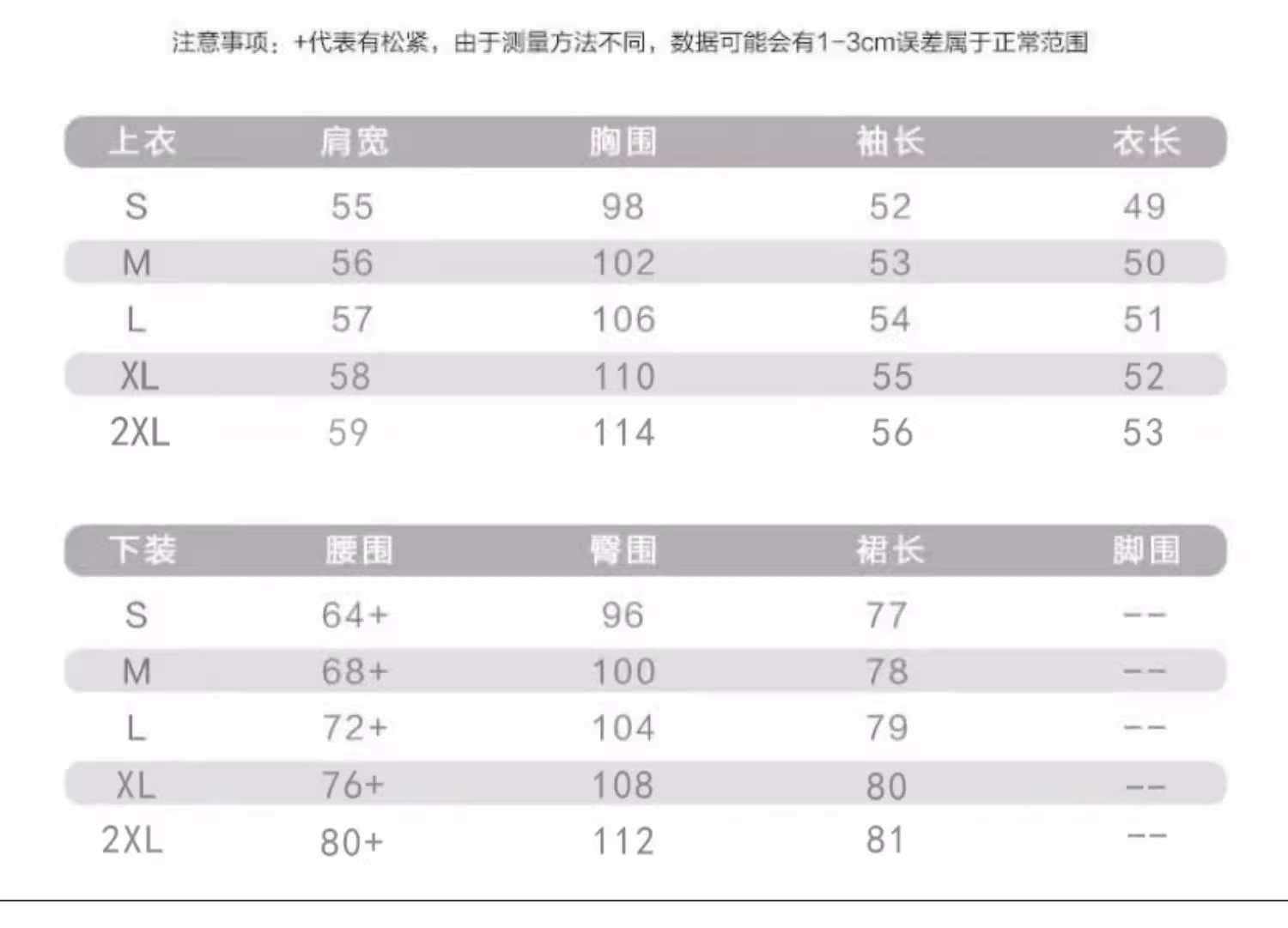 注意事项：+代表有松紧，由于测量方法不同，数据可能会有1-3cm误差属于正常范围

| 上衣 | 肩宽 | 胸围 | 袖长 | 衣长 |
|---|---|---|---|---|
| S | 55 | 98 | 52 | 49 |
| M | 56 | 102 | 53 | 50 |
| L | 57 | 106 | 54 | 51 |
| XL | 58 | 110 | 55 | 52 |
| 2XL | 59 | 114 | 56 | 53 |

| 下装 | 腰围 | 臀围 | 裙长 | 脚围 |
|---|---|---|---|---|
| S | 64+ | 96 | 77 | -- |
| M | 68+ | 100 | 78 | -- |
| L | 72+ | 104 | 79 | -- |
| XL | 76+ | 108 | 80 | -- |
| 2XL | 80+ | 112 | 81 | -- |